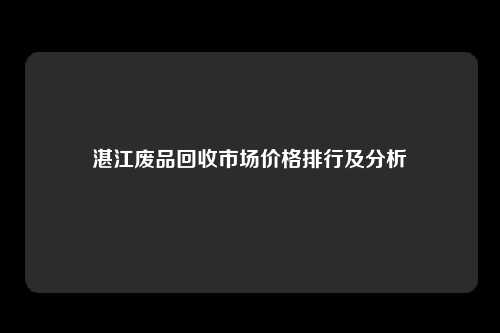 湛江废品回收市场价格排行及分析